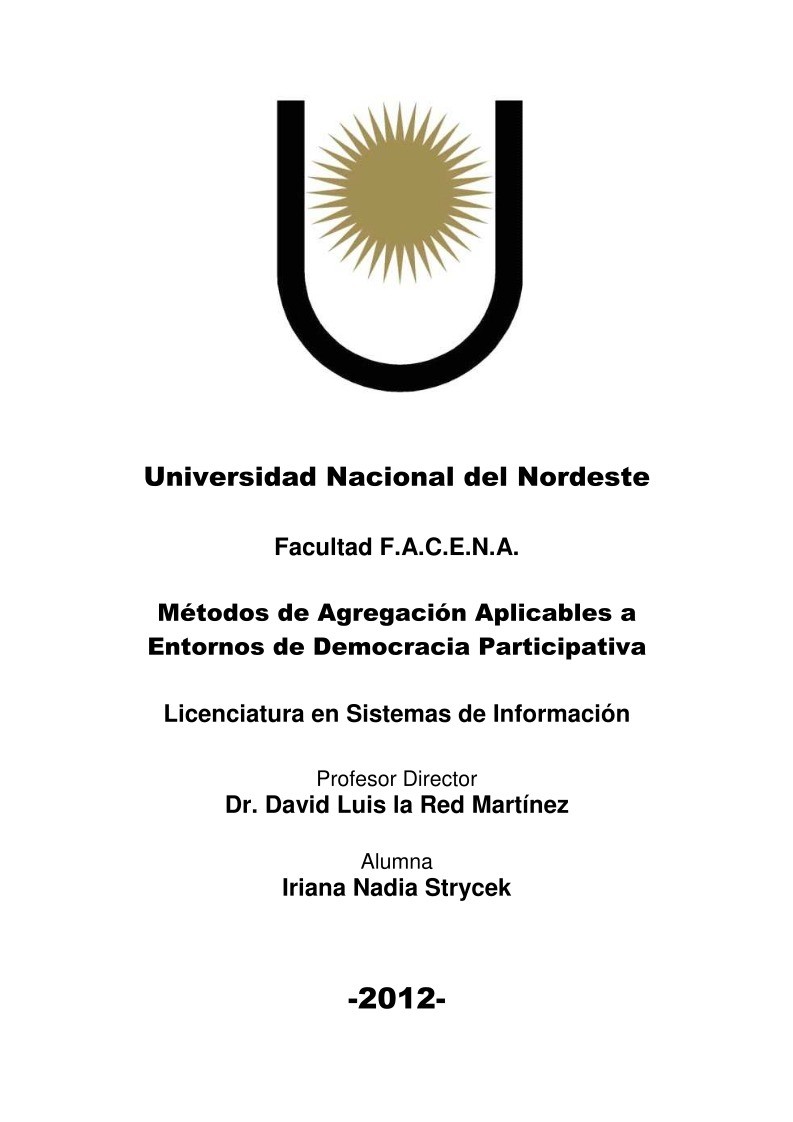 Universidad Nacional del Nordeste

Facultad F.A.C.E.N.A.

Métodos de Agregación Aplicables a Entornos de Democracia Participativa

Licenciatura en Sistemas de Información

Profesor Director
Dr. David Luis la Red Martínez

Alumna
Iriana Nadia Strycek

-2012-